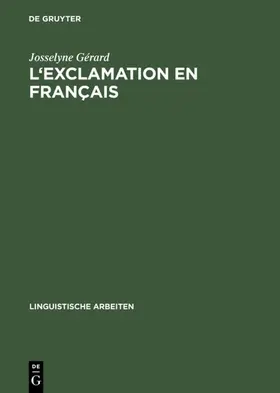 DE GRUYTER

Josselyne Gérard

L‘EXCLAMATION EN FRANÇAIS

LINGUISTISCHE ARBEITEN

DE G